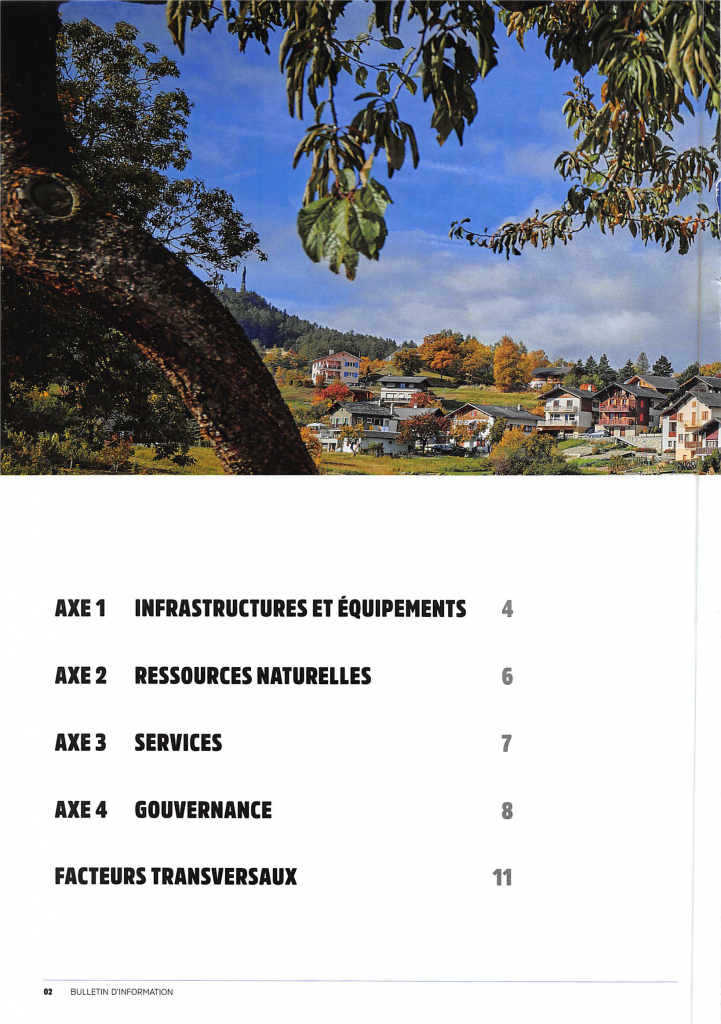 AXE 1 INFRASTRUCTURES ET ÉQUIPEMENTS 4

AXE 2 RESSOURCES NATURELLES 6

AXE 3 SERVICES 7

AXE 4 GOUVERNANCE 8

FACTEURS TRANSVERSAUX 11

02 BULLETIN D'INFORMATION